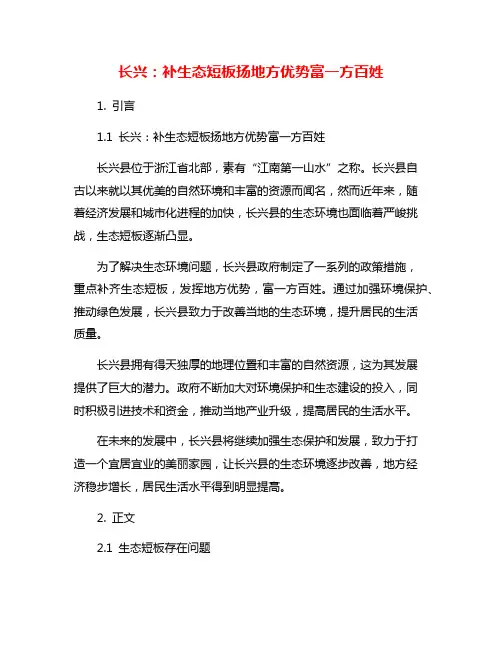 长兴：补生态短板扬地方优势富一方百姓

1. 引言

1.1 长兴：补生态短板扬地方优势富一方百姓

长兴县位于浙江省北部，素有“江南第一山水”之称。长兴县自古以来就以其优美的自然环境和丰富的资源而闻名，然而近年来，随着经济发展和城市化进程的加快，长兴县的生态环境也面临着严峻挑战，生态短板逐渐凸显。

为了解决生态环境问题，长兴县政府制定了一系列的政策措施，重点补齐生态短板，发挥地方优势，富一方百姓。通过加强环境保护、推动绿色发展，长兴县致力于改善当地的生态环境，提升居民的生活质量。

长兴县拥有得天独厚的地理位置和丰富的自然资源，这为其发展提供了巨大的潜力。政府不断加大对环境保护和生态建设的投入，同时积极引进技术和资金，推动当地产业升级，提高居民的生活水平。

在未来的发展中，长兴县将继续加强生态保护和发展，致力于打造一个宜居宜业的美丽家园，让长兴县的生态环境逐步改善，地方经济稳步增长，居民生活水平得到明显提高。

2. 正文

2.1 生态短板存在问题